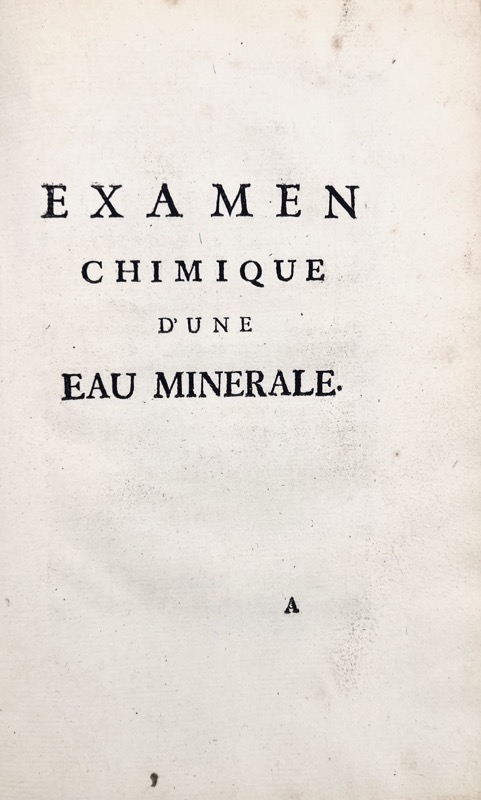 EXAMEN
CHIMIQUE
D'UNE
EAU MINERALE.

A